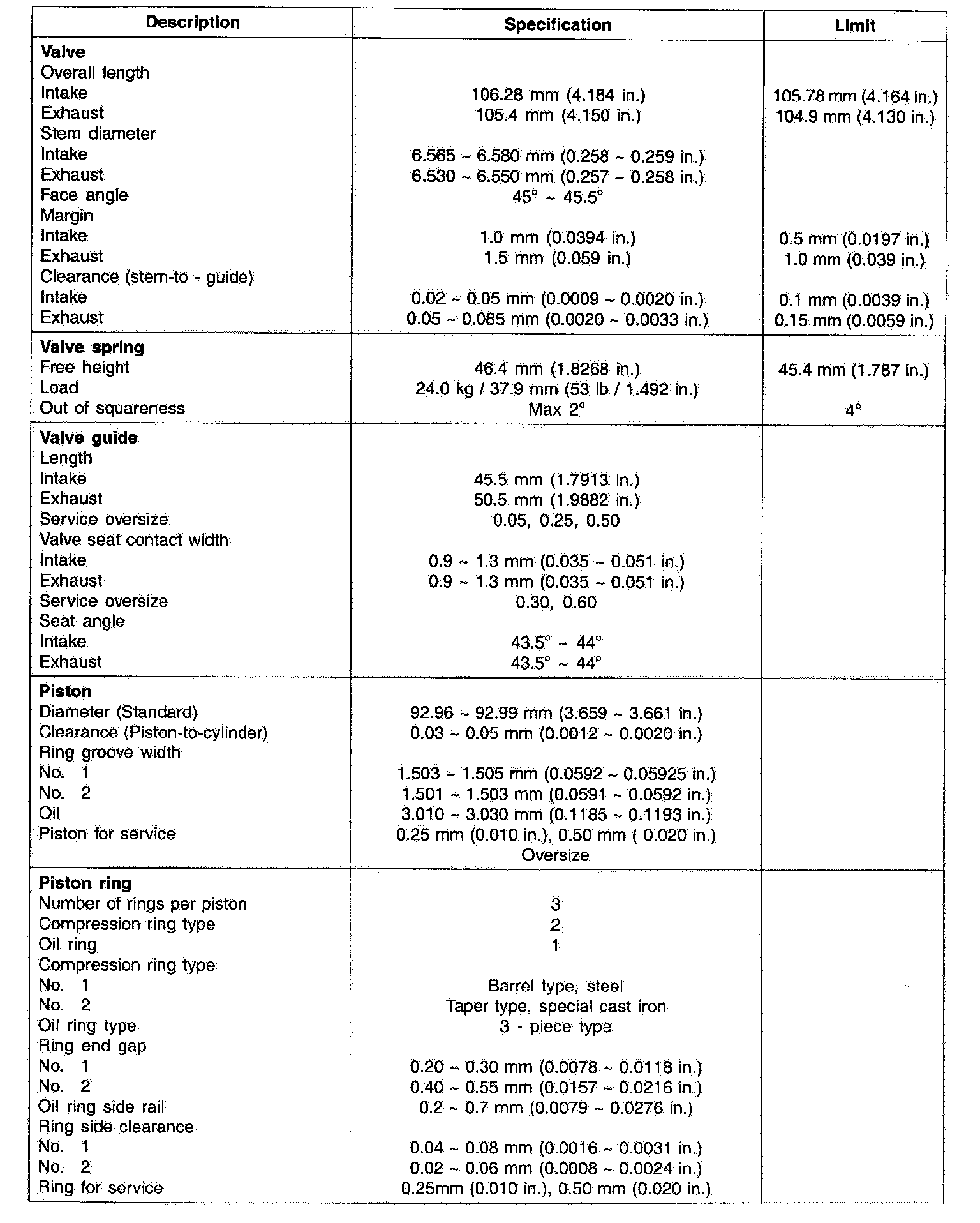 | Description | Specification | Limit |
|---|---|---|
| **Valve** | | |
| Overall length | | |
| Intake | 106.28 mm (4.184 in.) | 105.78 mm (4.164 in.) |
| Exhaust | 105.4 mm (4.150 in.) | 104.9 mm (4.130 in.) |
| Stem diameter | | |
| Intake | 6.565 ~ 6.580 mm (0.258 ~ 0.259 in.) | |
| Exhaust | 6.530 ~ 6.550 mm (0.257 ~ 0.258 in.) | |
| Face angle | 45° ~ 45.5° | |
| Margin | | |
| Intake | 1.0 mm (0.0394 in.) | 0.5 mm (0.0197 in.) |
| Exhaust | 1.5 mm (0.059 in.) | 1.0 mm (0.039 in.) |
| Clearance (stem-to - guide) | | |
| Intake | 0.02 ~ 0.05 mm (0.0009 ~ 0.0020 in.) | 0.1 mm (0.0039 in.) |
| Exhaust | 0.05 ~ 0.085 mm (0.0020 ~ 0.0033 in.) | 0.15 mm (0.0059 in.) |
| **Valve spring** | | |
| Free height | 46.4 mm (1.8268 in.) | 45.4 mm (1.787 in.) |
| Load | 24.0 kg / 37.9 mm (53 lb / 1.492 in.) | |
| Out of squareness | Max 2° | 4° |
| **Valve guide** | | |
| Length | | |
| Intake | 45.5 mm (1.7913 in.) | |
| Exhaust | 50.5 mm (1.9882 in.) | |
| Service oversize | 0.05, 0.25, 0.50 | |
| Valve seat contact width | | |
| Intake | 0.9 ~ 1.3 mm (0.035 ~ 0.051 in.) | |
| Exhaust | 0.9 ~ 1.3 mm (0.035 ~ 0.051 in.) | |
| Service oversize | 0.30, 0.60 | |
| Seat angle | | |
| Intake | 43.5° ~ 44° | |
| Exhaust | 43.5° ~ 44° | |
| **Piston** | | |
| Diameter (Standard) | 92.96 ~ 92.99 mm (3.659 ~ 3.661 in.) | |
| Clearance (Piston-to-cylinder) | 0.03 ~ 0.05 mm (0.0012 ~ 0.0020 in.) | |
| Ring groove width | | |
| No. 1 | 1.503 ~ 1.505 mm (0.0592 ~ 0.05925 in.) | |
| No. 2 | 1.501 ~ 1.503 mm (0.0591 ~ 0.0592 in.) | |
| Oil | 3.010 ~ 3.030 mm (0.1185 ~ 0.1193 in.) | |
| Piston for service | 0.25 mm (0.010 in.), 0.50 mm ( 0.020 in.) Oversize | |
| **Piston ring** | | |
| Number of rings per piston | 3 | |
| Compression ring type | 2 | |
| Oil ring | 1 | |
| Compression ring type | | |
| No. 1 | Barrel type, steel | |
| No. 2 | Taper type, special cast iron | |
| Oil ring type | 3 - piece type | |
| Ring end gap | | |
| No. 1 | 0.20 ~ 0.30 mm (0.0078 ~ 0.0118 in.) | |
| No. 2 | 0.40 ~ 0.55 mm (0.0157 ~ 0.0216 in.) | |
| Oil ring side rail | 0.2 ~ 0.7 mm (0.0079 ~ 0.0276 in.) | |
| Ring side clearance | | |
| No. 1 | 0.04 ~ 0.08 mm (0.0016 ~ 0.0031 in.) | |
| No. 2 | 0.02 ~ 0.06 mm (0.0008 ~ 0.0024 in.) | |
| Ring for service | 0.25mm (0.010 in.), 0.50 mm (0.020 in.) | |